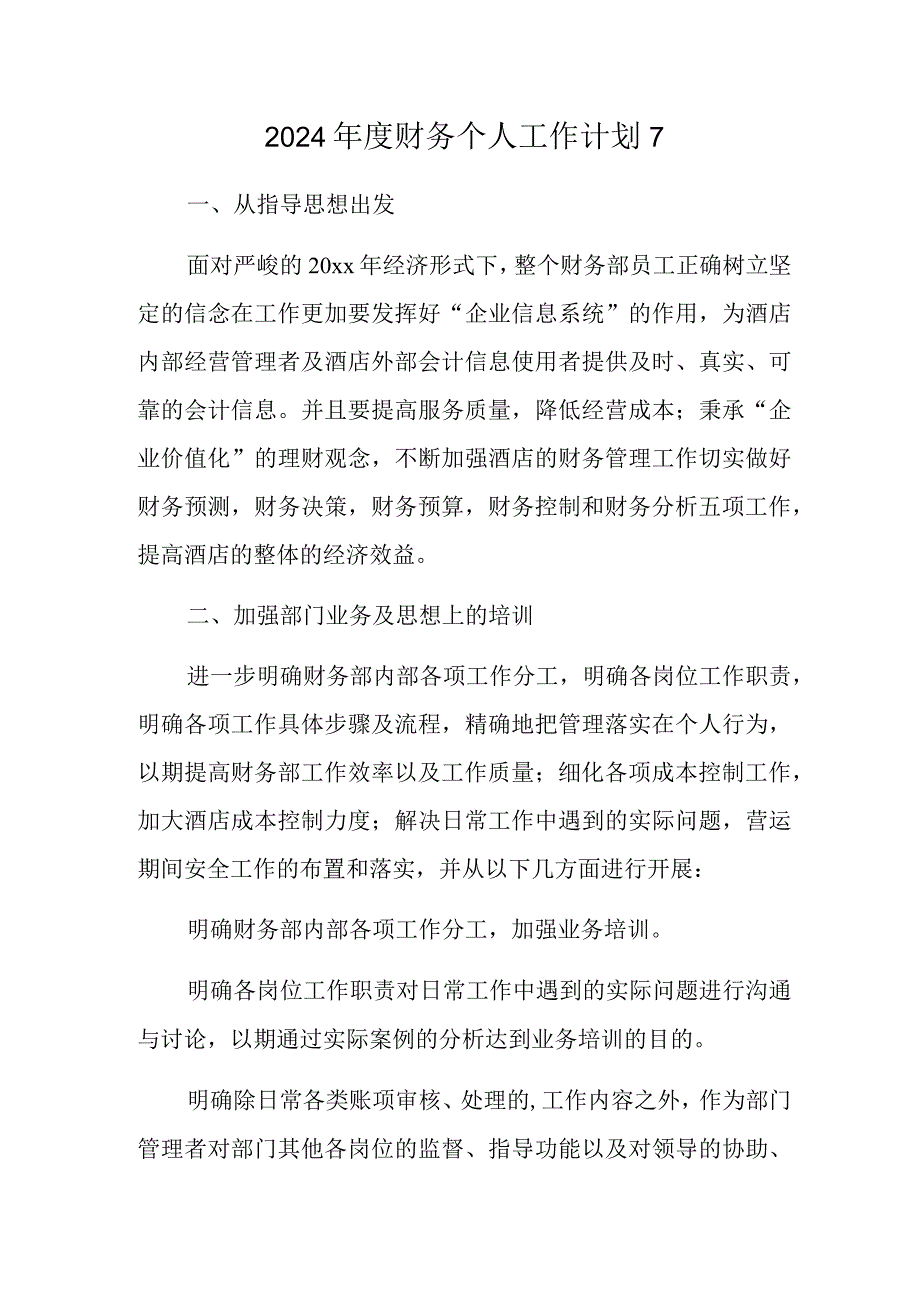 2024年度财务个人工作计划7

一、从指导思想出发

面对严峻的20xx年经济形式下，整个财务部员工正确树立坚定的信念在工作更加要发挥好“企业信息系统”的作用，为酒店内部经营管理者及酒店外部会计信息使用者提供及时、真实、可靠的会计信息。并且要提高服务质量，降低经营成本；秉承“企业价值化”的理财观念，不断加强酒店的财务管理工作切实做好财务预测，财务决策，财务预算，财务控制和财务分析五项工作，提高酒店的整体的经济效益。

二、加强部门业务及思想上的培训

进一步明确财务部内部各项工作分工，明确各岗位工作职责，明确各项工作具体步骤及流程，精确地把管理落实在个人行为，以期提高财务部工作效率以及工作质量；细化各项成本控制工作，加大酒店成本控制力度；解决日常工作中遇到的实际问题，营运期间安全工作的布置和落实，并从以下几方面进行开展：

明确财务部内部各项工作分工，加强业务培训。

明确各岗位工作职责对日常工作中遇到的实际问题进行沟通与讨论，以期通过实际案例的分析达到业务培训的目的。

明确除日常各类账项审核、处理的，工作内容之外，作为部门管理者对部门其他各岗位的监督、指导功能以及对领导的协助、